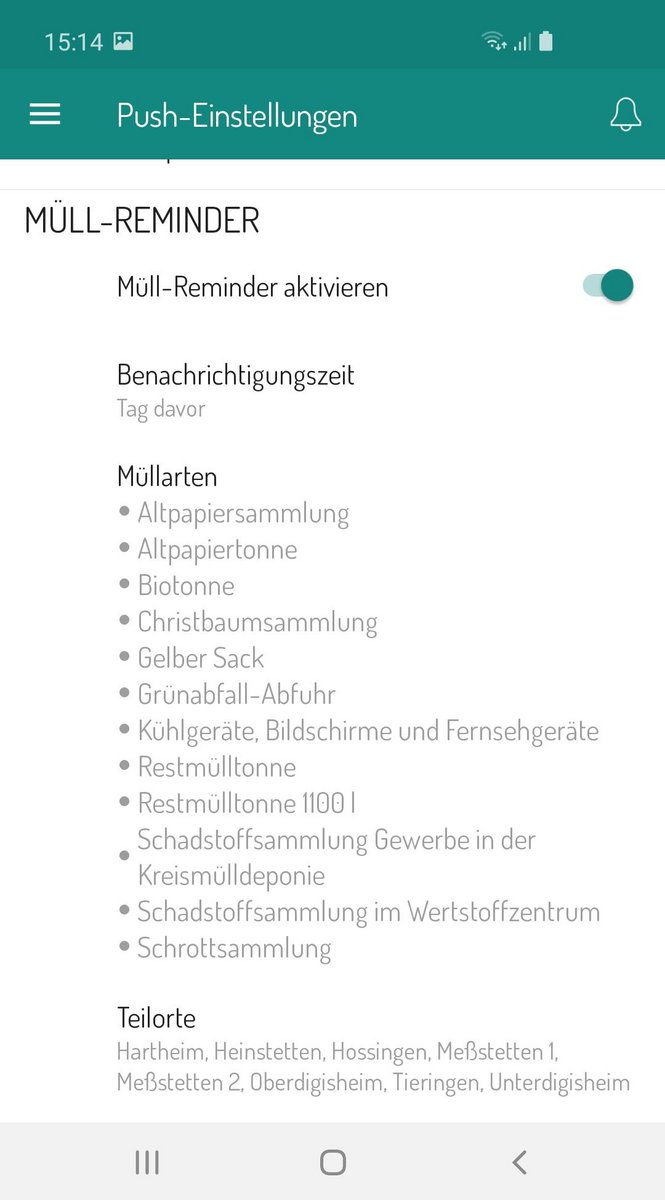 15:14

Push-Einstellungen

MÜLL-REMINDER

Müll-Reminder aktivieren

Benachrichtigungszeit
Tag davor

Müllarten
• Altpapiersammlung
• Altpapiertonne
• Biotonne
• Christbaumsammlung
• Gelber Sack
• Grünabfall-Abfuhr
• Kühlgeräte, Bildschirme und Fernsehgeräte
• Restmülltonne
• Restmülltonne 1100 l
• Schadstoffsammlung Gewerbe in der Kreismülldeponie
• Schadstoffsammlung im Wertstoffzentrum
• Schrottsammlung

Teilorte
Hartheim, Heinstetten, Hossingen, Meßstetten 1, Meßstetten 2, Oberdigisheim, Tieringen, Unterdigisheim